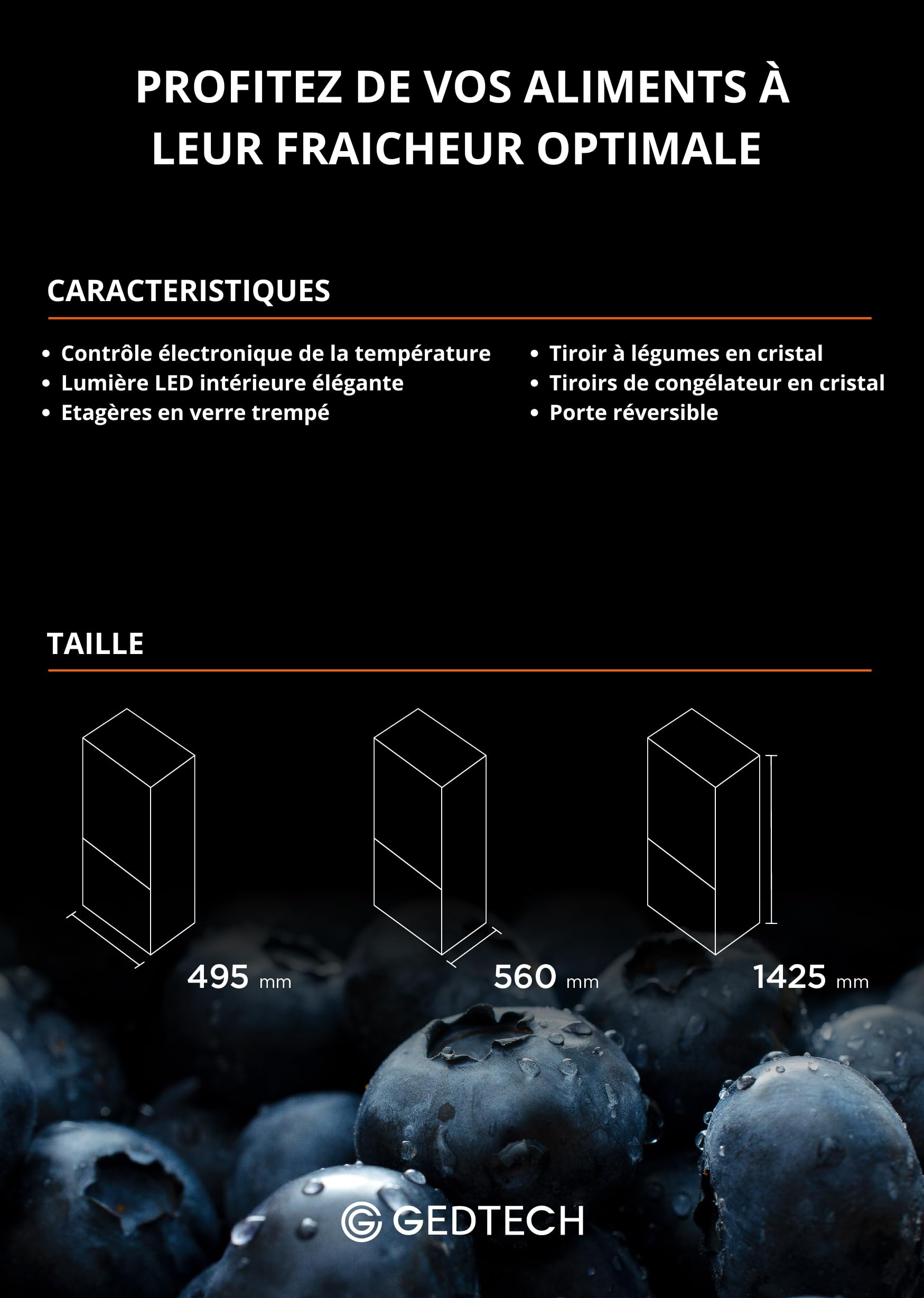 PROFITEZ DE VOS ALIMENTS À LEUR FRAICHEUR OPTIMALE

CARACTERISTIQUES

• Contrôle électronique de la température
• Lumière LED intérieure élégante
• Etagères en verre trempé

• Tiroir à légumes en cristal
• Tiroirs de congélateur en cristal
• Porte réversible

TAILLE

495 mm

560 mm

1425 mm

GEDTECH